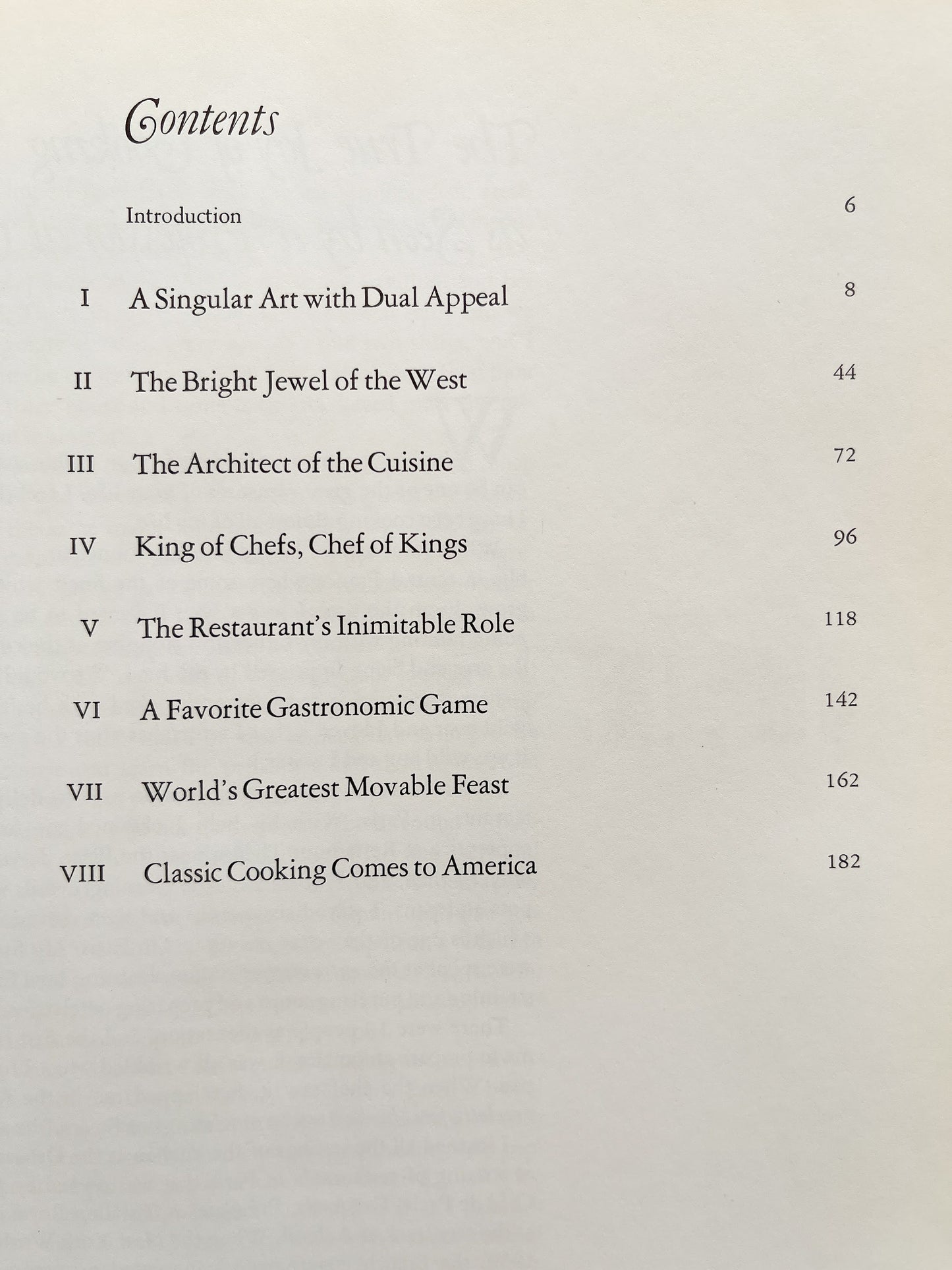 Contents

Introduction 6

I A Singular Art with Dual Appeal 8

II The Bright Jewel of the West 44

III The Architect of the Cuisine 72

IV King of Chefs, Chef of Kings 96

V The Restaurant's Inimitable Role 118

VI A Favorite Gastronomic Game 142

VII World's Greatest Movable Feast 162

VIII Classic Cooking Comes to America 182